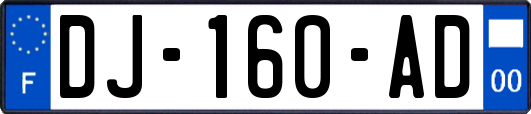 F
DJ-160-AD
00